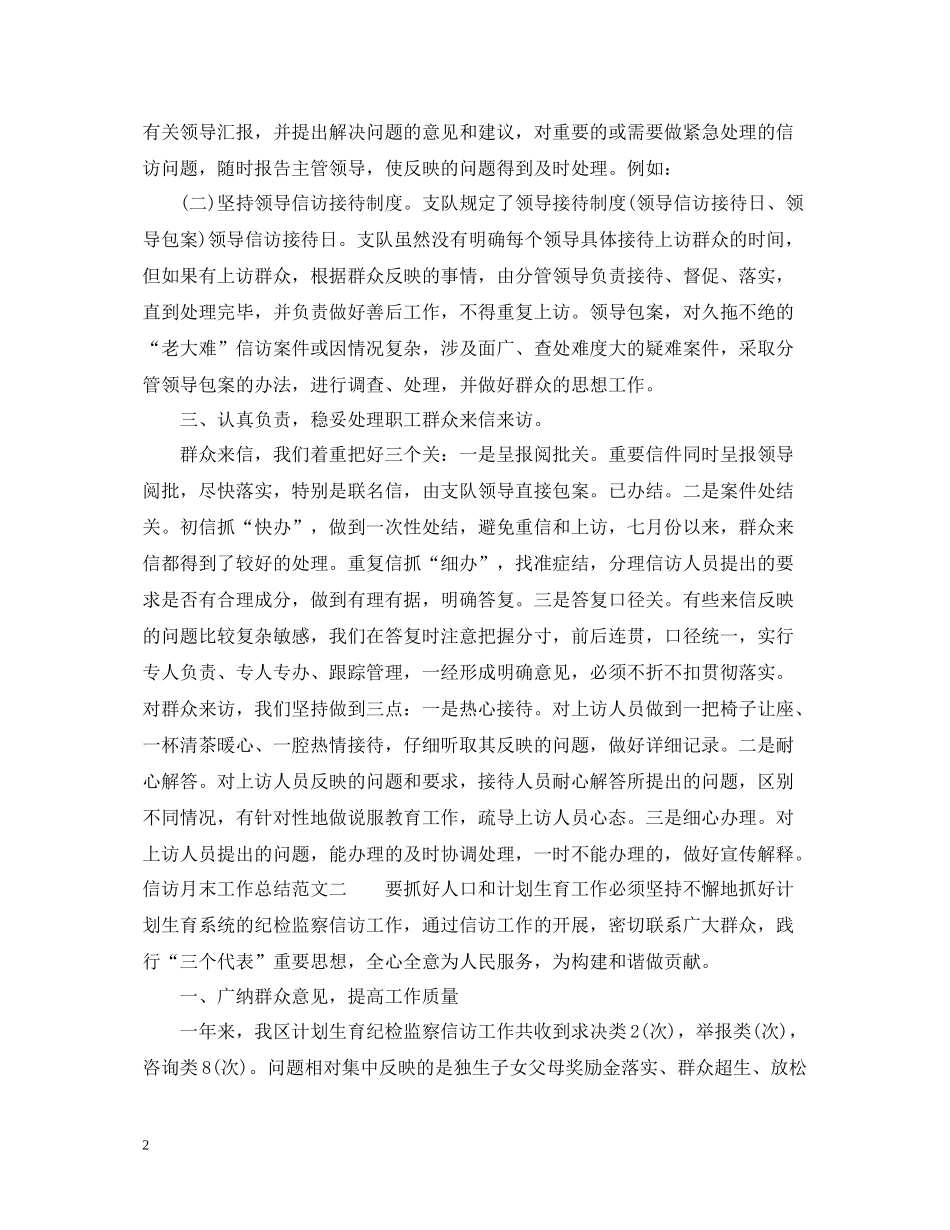 有关领导汇报，并提出解决问题的意见和建议，对重要的或需要做紧急处理的信访问题，随时报告主管领导，使反映的问题得到及时处理。例如：

(二)坚持领导信访接待制度。支队规定了领导接待制度(领导信访接待日、领导包案)领导信访接待日。支队虽然没有明确每个领导具体接待上访群众的时间，但如果有上访群众，根据群众反映的事情，由分管领导负责接待、督促、落实，直到处理完毕，并负责做好善后工作，不得重复上访。领导包案，对久拖不绝的“老大难”信访案件或因情况复杂，涉及面广、查处难度大的疑难案件，采取分管领导包案的办法，进行调查、处理，并做好群众的思想工作。

三、认真负责，稳妥处理职工群众来信来访。

群众来信，我们着重把好三个关：一是呈报阅批关。重要信件同时呈报领导阅批，尽快落实，特别是联名信，由支队领导直接包案。已办结。二是案件处结关。初信抓“快办”，做到一次性处结，避免重信和上访，七月份以来，群众来信都得到了较好的处理。重复信抓“细办”，找准症结，分理信访人员提出的要求是否有合理成分，做到有理有据，明确答复。三是答复口径关。有些来信反映的问题比较复杂敏感，我们在答复时注意把握分寸，前后连贯，口径统一，实行专人负责、专人专办、跟踪管理，一经形成明确意见，必须不折不扣贯彻落实。对群众来访，我们坚持做到三点：一是热心接待。对上访人员做到一把椅子让座、一杯清茶暖心、一腔热情接待，仔细听取其反映的问题，做好详细记录。二是耐心解答。对上访人员反映的问题和要求，接待人员耐心解答所提出的问题，区别不同情况，有针对性地做说服教育工作，疏导上访人员心态。三是细心办理。对上访人员提出的问题，能办理的及时协调处理，一时不能办理的，做好宣传解释。信访月末工作总结范文二　　要抓好人口和计划生育工作必须坚持不懈地抓好计划生育系统的纪检监察信访工作，通过信访工作的开展，密切联系广大群众，践行“三个代表”重要思想，全心全意为人民服务，为构建和谐做贡献。

一、广纳群众意见，提高工作质量

一年来，我区计划生育纪检监察信访工作共收到求决类2(次)，举报类(次)，咨询类8(次)。问题相对集中反映的是独生子女父母奖励金落实、群众超生、放松

2